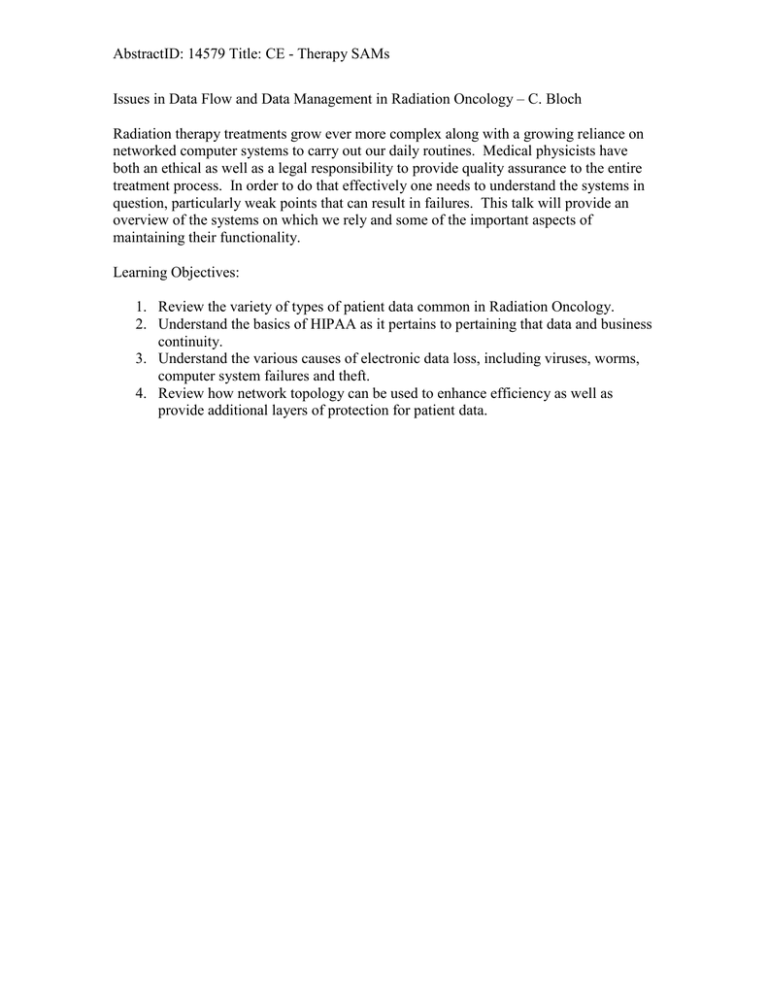 AbstractID: 14579 Title: CE - Therapy SAMs

Issues in Data Flow and Data Management in Radiation Oncology – C. Bloch

Radiation therapy treatments grow ever more complex along with a growing reliance on networked computer systems to carry out our daily routines. Medical physicists have both an ethical as well as a legal responsibility to provide quality assurance to the entire treatment process. In order to do that effectively one needs to understand the systems in question, particularly weak points that can result in failures. This talk will provide an overview of the systems on which we rely and some of the important aspects of maintaining their functionality.

Learning Objectives:

1. Review the variety of types of patient data common in Radiation Oncology.
2. Understand the basics of HIPAA as it pertains to pertaining that data and business continuity.
3. Understand the various causes of electronic data loss, including viruses, worms, computer system failures and theft.
4. Review how network topology can be used to enhance efficiency as well as provide additional layers of protection for patient data.